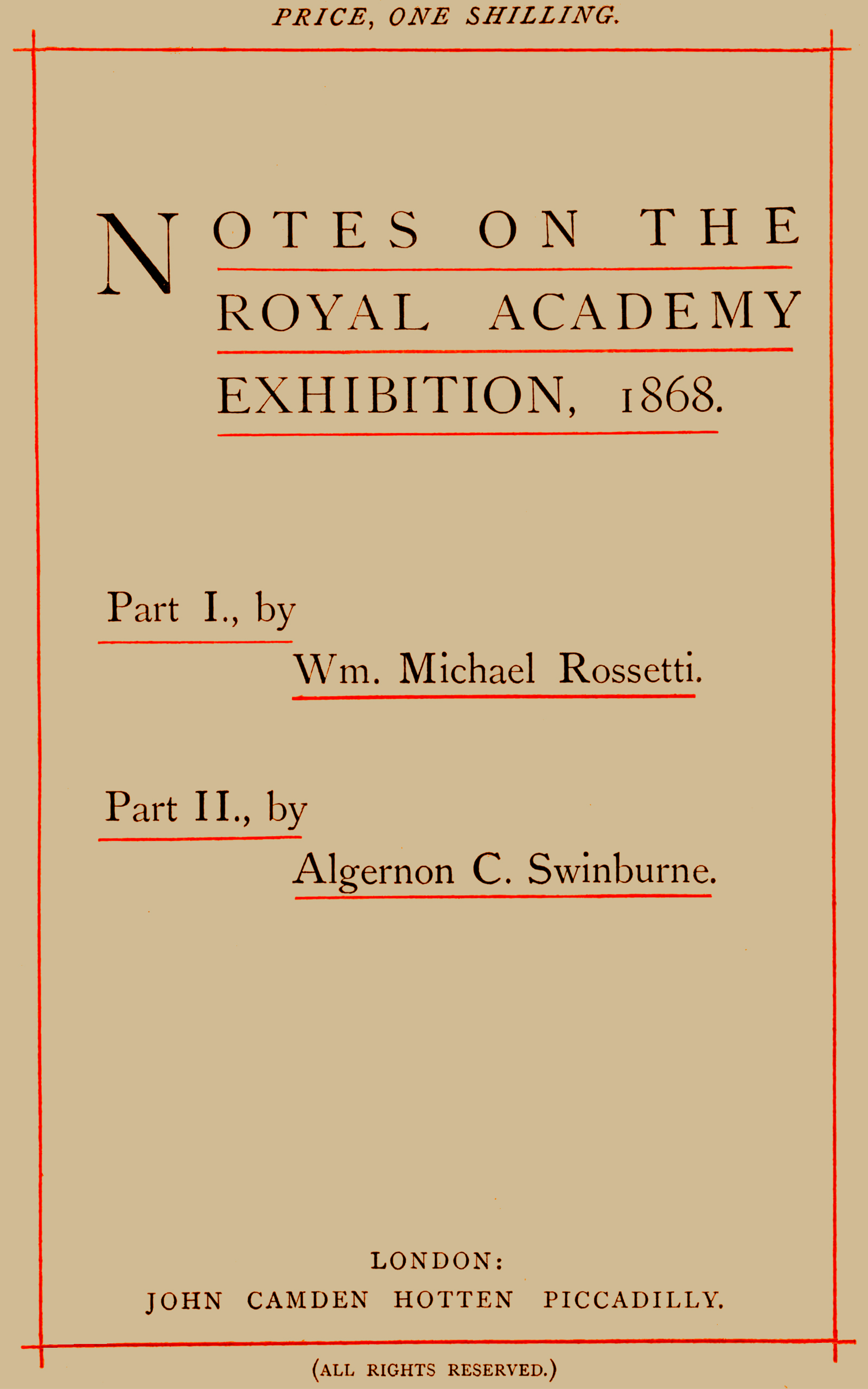 PRICE, ONE SHILLING.

NOTES ON THE ROYAL ACADEMY EXHIBITION, 1868.

Part I., by
Wm. Michael Rossetti.

Part II., by
Algernon C. Swinburne.

LONDON:
JOHN CAMDEN HOTTEN PICCADILLY.

(ALL RIGHTS RESERVED.)